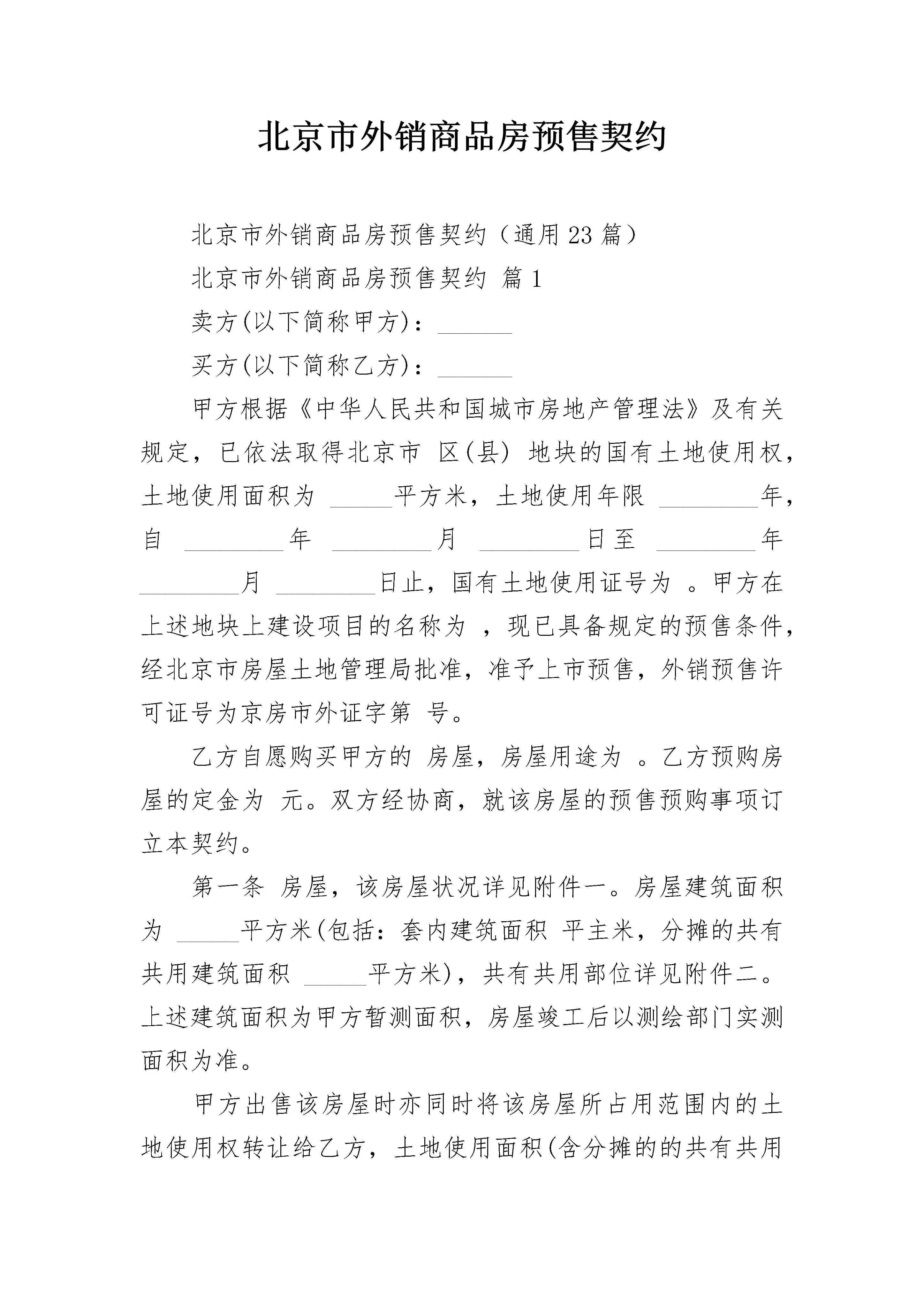 北京市外销商品房预售契约

北京市外销商品房预售契约（通用23篇）

北京市外销商品房预售契约 篇1

卖方(以下简称甲方)：______

买方(以下简称乙方)：______

甲方根据《中华人民共和国城市房地产管理法》及有关规定，已依法取得北京市 区(县) 地块的国有土地使用权，土地使用面积为 _____平方米，土地使用年限 ________年，自 ________年 ________月 ________日至 ________年 ________月 ________日止，国有土地使用证号为 。甲方在上述地块上建设项目的名称为 ，现已具备规定的预售条件，经北京市房屋土地管理局批准，准予上市预售，外销预售许可证号为京房市外证字第 号。

乙方自愿购买甲方的 房屋，房屋用途为 。乙方预购房屋的定金为 元。双方经协商，就该房屋的预售预购事项订立本契约。

第一条 房屋，该房屋状况详见附件一。房屋建筑面积为 _____平方米(包括：套内建筑面积 平主米，分摊的共有共用建筑面积 _____平方米)，共有共用部位详见附件二。上述建筑面积为甲方暂测面积，房屋竣工后以测绘部门实测面积为准。

甲方出售该房屋时亦同时将该房屋所占用范围内的土地使用权转让给乙方，土地使用面积(含分摊的的共有共用